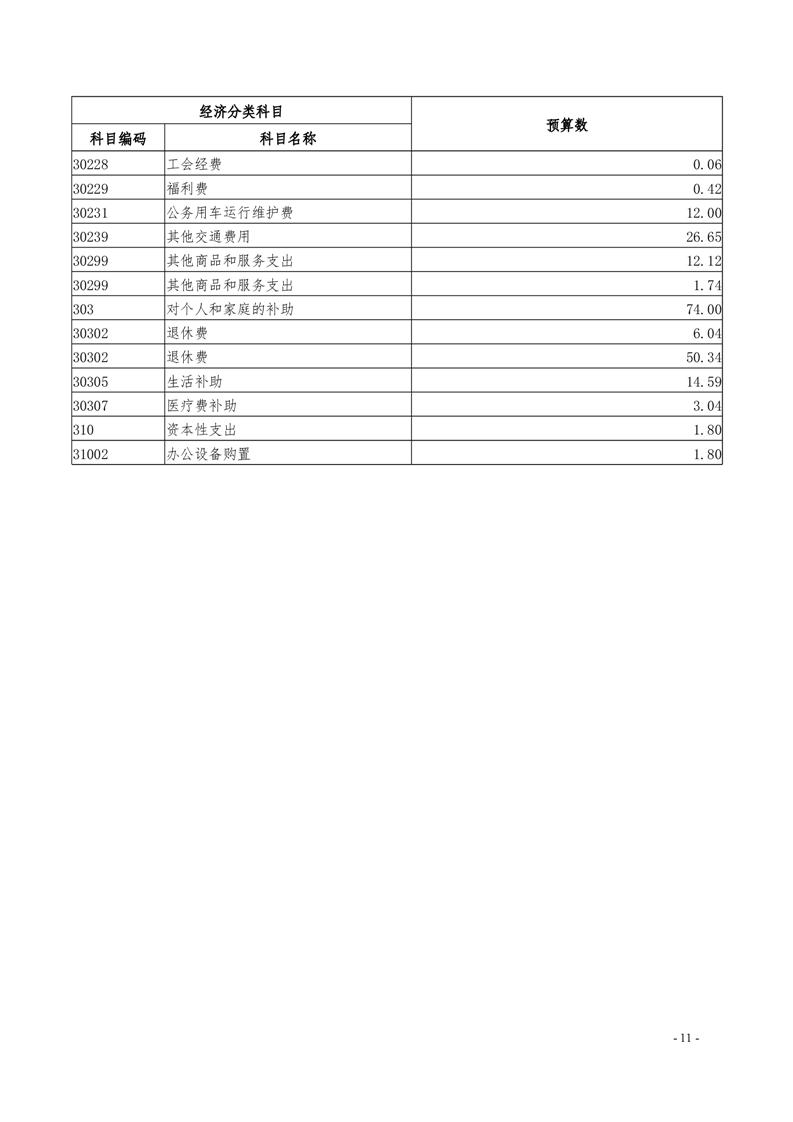 | 经济分类科目 | | 预算数 |
|---|---|---|
| 科目编码 | 科目名称 | |
| 30228 | 工会经费 | 0.06 |
| 30229 | 福利费 | 0.42 |
| 30231 | 公务用车运行维护费 | 12.00 |
| 30239 | 其他交通费用 | 26.65 |
| 30299 | 其他商品和服务支出 | 12.12 |
| 30299 | 其他商品和服务支出 | 1.74 |
| 303 | 对个人和家庭的补助 | 74.00 |
| 30302 | 退休费 | 6.04 |
| 30302 | 退休费 | 50.34 |
| 30305 | 生活补助 | 14.59 |
| 30307 | 医疗费补助 | 3.04 |
| 310 | 资本性支出 | 1.80 |
| 31002 | 办公设备购置 | 1.80 |

- 11 -